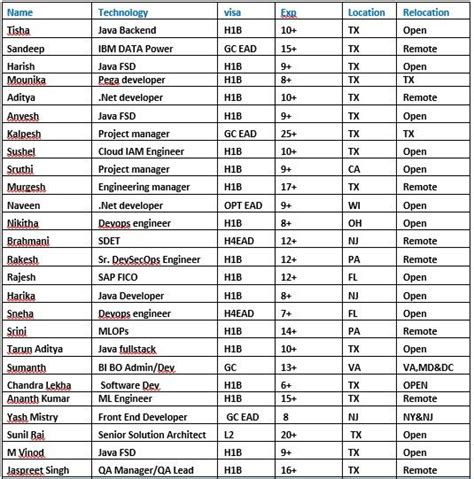 | Name | Technology | visa | Exp | Location | Relocation |
|---|---|---|---|---|---|
| Tisha | Java Backend | H1B | 10+ | TX | Open |
| Sandeep | IBM DATA Power | GC EAD | 15+ | TX | Remote |
| Harish | Java FSD | H1B | 9+ | TX | Open |
| Mounika | Pega developer | H1B | 8+ | TX | TX |
| Aditya | .Net developer | H1B | 10+ | TX | Remote |
| Anvesh | Java FSD | H1B | 9+ | TX | Open |
| Kalpesh | Project manager | GC EAD | 25+ | TX | TX |
| Sushel | Cloud IAM Engineer | H1B | 10+ | TX | Open |
| Sruthi | Project manager | H1B | 9+ | CA | Open |
| Murgesh | Engineering manager | H1B | 17+ | TX | Remote |
| Naveen | .Net developer | OPT EAD | 9+ | WI | Open |
| Nikitha | Devops engineer | H1B | 8+ | OH | Open |
| Brahmani | SDET | H4EAD | 12+ | NJ | Remote |
| Rakesh | Sr. DevSecOps Engineer | H1B | 12+ | PA | Remote |
| Rajesh | SAP FICO | H1B | 12+ | FL | Open |
| Harika | Java Developer | H1B | 8+ | NJ | Open |
| Sneha | Devops engineer | H4EAD | 7+ | FL | Open |
| Srini | MLOPs | H1B | 14+ | PA | Remote |
| Tarun Aditya | Java fullstack | H1B | 10+ | TX | Open |
| Sumanth | BI BO Admin/Dev | GC | 13+ | VA | VA,MD&DC |
| Chandra Lekha | Software Dev | H1B | 6+ | TX | OPEN |
| Ananth Kumar | ML Engineer | H1B | 15+ | TX | Remote |
| Yash Mistry | Front End Developer | GC EAD | 8 | NJ | NY&NJ |
| Sunil Rai | Senior Solution Architect | L2 | 20+ | TX | Open |
| M Vinod | Java FSD | H1B | 9+ | TX | Open |
| Jaspreet Singh | QA Manager/QA Lead | H1B | 16+ | TX | Remote |